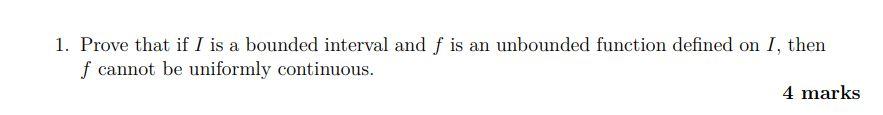 1. Prove that if $I$ is a bounded interval and $f$ is an unbounded function defined on $I$, then $f$ cannot be uniformly continuous.

4 marks